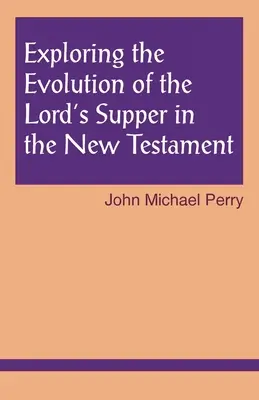 Exploring the Evolution of the Lord's Supper in the New Testament

John Michael Perry